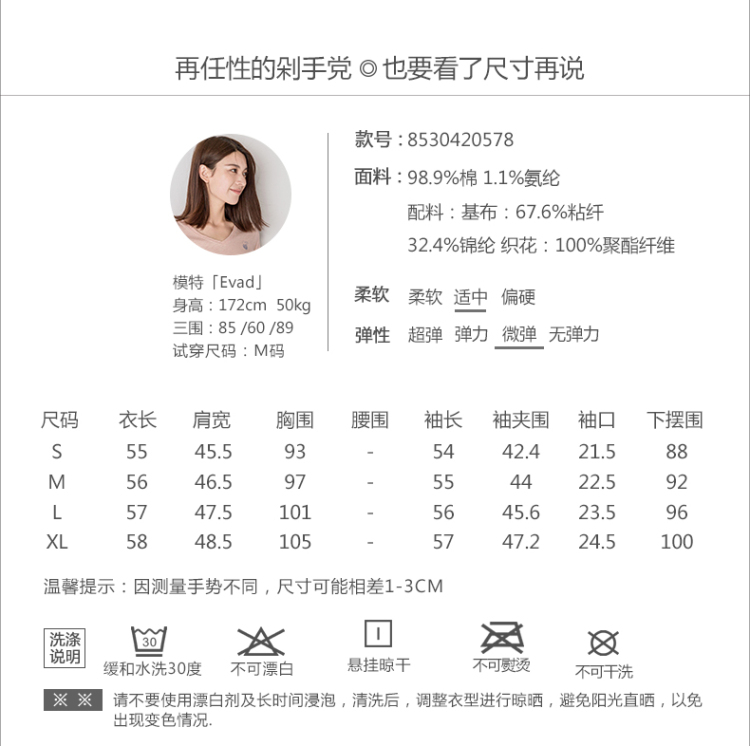 再任性的剁手党 ◎ 也要看了尺寸再说

模特「Evad」
身高：172cm 50kg
三围：85 /60 /89
试穿尺码：M码

款号：8530420578
面料：98.9%棉 1.1%氨纶
配料：基布：67.6%粘纤 32.4%锦纶 织花：100%聚酯纤维
柔软 柔软 适中 偏硬
弹性 超弹 弹力 微弹 无弹力

| 尺码 | 衣长 | 肩宽 | 胸围 | 腰围 | 袖长 | 袖夹围 | 袖口 | 下摆围 |
|---|---|---|---|---|---|---|---|---|
| S | 55 | 45.5 | 93 | - | 54 | 42.4 | 21.5 | 88 |
| M | 56 | 46.5 | 97 | - | 55 | 44 | 22.5 | 92 |
| L | 57 | 47.5 | 101 | - | 56 | 45.6 | 23.5 | 96 |
| XL | 58 | 48.5 | 105 | - | 57 | 47.2 | 24.5 | 100 |

温馨提示：因测量手势不同，尺寸可能相差1-3CM

洗涤说明
30
缓和水洗30度
不可漂白
悬挂晾干
不可熨烫
不可干洗

※ ※ 请不要使用漂白剂及长时间浸泡，清洗后，调整衣型进行晾晒，避免阳光直晒，以免出现变色情况.